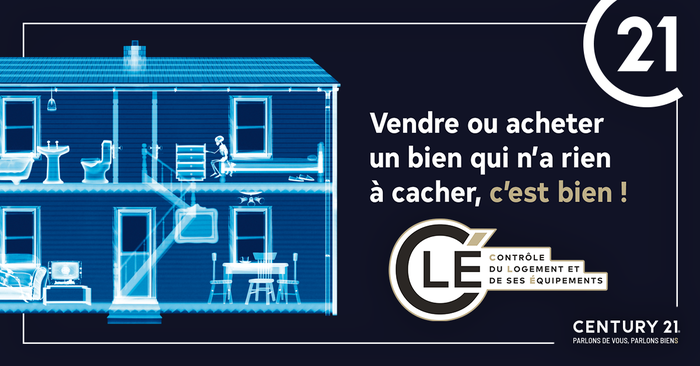 21

Vendre ou acheter un bien qui n'a rien à cacher, c'est bien !

CLÉ
CONTRÔLE DU LOGEMENT ET DE SES ÉQUIPEMENTS

CENTURY 21
PARLONS DE VOUS, PARLONS BIENS